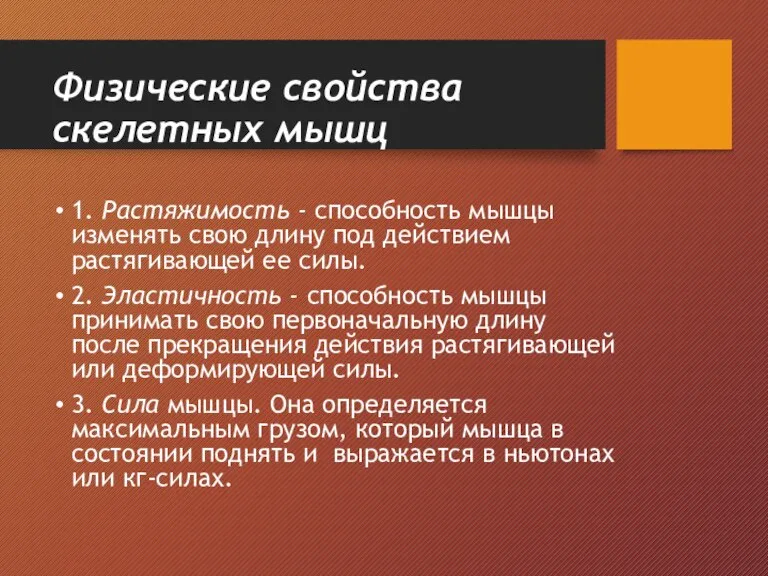 Физические свойства скелетных мышц

• 1. Растяжимость - способность мышцы изменять свою длину под действием растягивающей ее силы.

• 2. Эластичность - способность мышцы принимать свою первоначальную длину после прекращения действия растягивающей или деформирующей силы.

• 3. Сила мышцы. Она определяется максимальным грузом, который мышца в состоянии поднять и выражается в ньютонах или кг-силах.